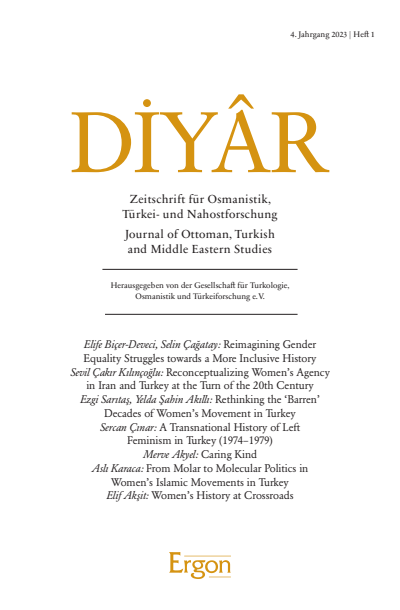 4. Jahrgang 2023 | Heft 1

DİYÂR

Zeitschrift für Osmanistik, Türkei- und Nahostforschung

Journal of Ottoman, Turkish and Middle Eastern Studies

Herausgegeben von der Gesellschaft für Turkologie, Osmanistik und Türkeiforschung e.V.

Elife Biçer-Deveci, Selin Çağatay: Reimagining Gender Equality Struggles towards a More Inclusive History
Sevil Çakır Kılınçoğlu: Reconceptualizing Women's Agency in Iran and Turkey at the Turn of the 20th Century
Ezgi Sarıtaş, Yelda Şahin Akıllı: Rethinking the 'Barren' Decades of Women's Movement in Turkey
Sercan Çınar: A Transnational History of Left Feminism in Turkey (1974–1979)
Merve Akyel: Caring Kind
Aslı Karaca: From Molar to Molecular Politics in Women's Islamic Movements in Turkey
Elif Akşit: Women's History at Crossroads

Ergon